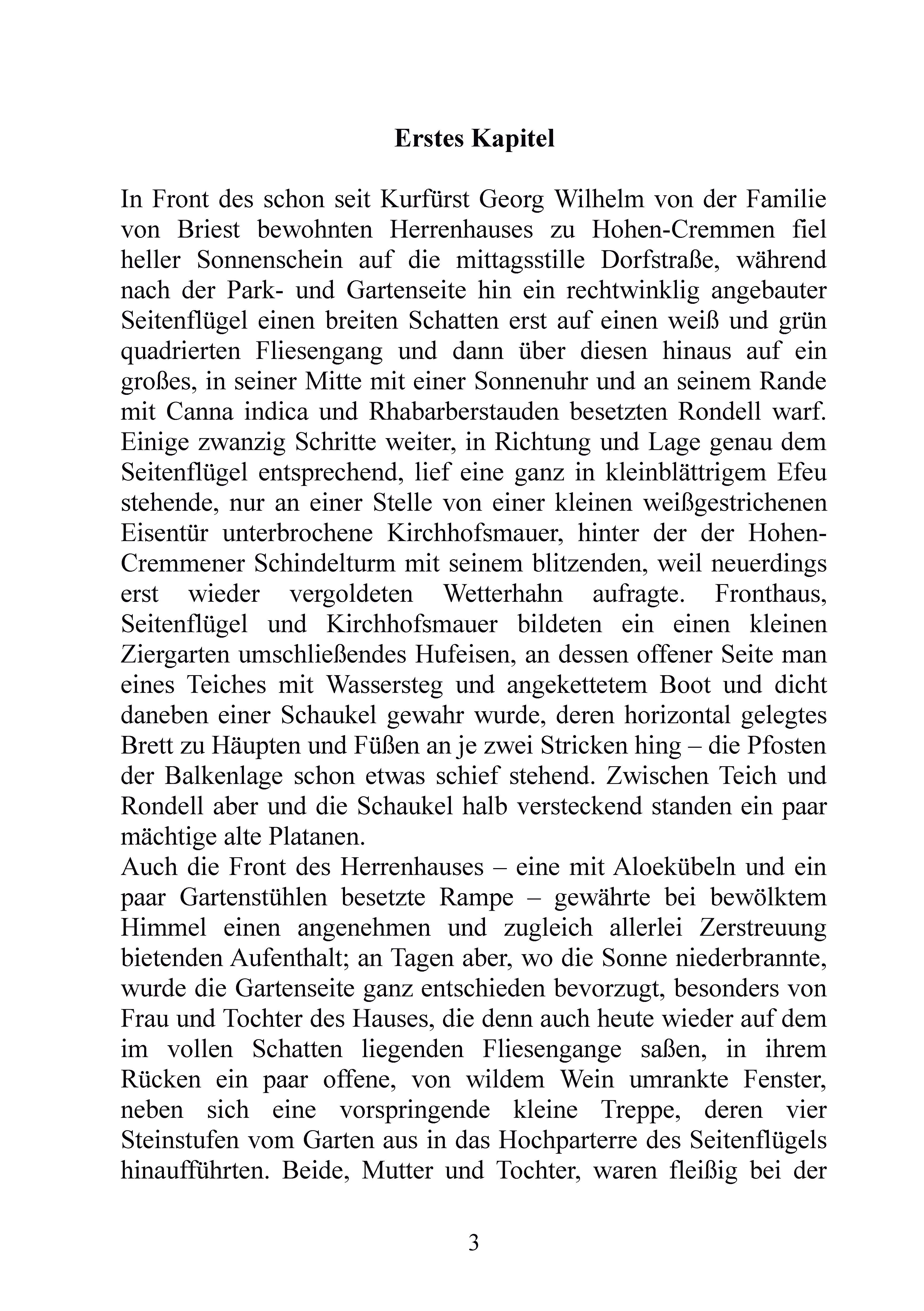 Erstes Kapitel

In Front des schon seit Kurfürst Georg Wilhelm von der Familie von Briest bewohnten Herrenhauses zu Hohen-Cremmen fiel heller Sonnenschein auf die mittagsstille Dorfstraße, während nach der Park- und Gartenseite hin ein rechtwinklig angebauter Seitenflügel einen breiten Schatten erst auf einen weiß und grün quadrierten Fliesengang und dann über diesen hinaus auf ein großes, in seiner Mitte mit einer Sonnenuhr und an seinem Rande mit Canna indica und Rhabarberstauden besetzten Rondell warf. Einige zwanzig Schritte weiter, in Richtung und Lage genau dem Seitenflügel entsprechend, lief eine ganz in kleinblättrigem Efeu stehende, nur an einer Stelle von einer kleinen weißgestrichenen Eisentür unterbrochene Kirchhofsmauer, hinter der der Hohen-Cremmener Schindelturm mit seinem blitzenden, weil neuerdings erst wieder vergoldeten Wetterhahn aufragte. Fronthaus, Seitenflügel und Kirchhofsmauer bildeten ein einen kleinen Ziergarten umschließendes Hufeisen, an dessen offener Seite man eines Teiches mit Wassersteg und angekettetem Boot und dicht daneben einer Schaukel gewahr wurde, deren horizontal gelegtes Brett zu Häupten und Füßen an je zwei Stricken hing – die Pfosten der Balkenlage schon etwas schief stehend. Zwischen Teich und Rondell aber und die Schaukel halb versteckend standen ein paar mächtige alte Platanen.
Auch die Front des Herrenhauses – eine mit Aloekübeln und ein paar Gartenstühlen besetzte Rampe – gewährte bei bewölktem Himmel einen angenehmen und zugleich allerlei Zerstreuung bietenden Aufenthalt; an Tagen aber, wo die Sonne niederbrannte, wurde die Gartenseite ganz entschieden bevorzugt, besonders von Frau und Tochter des Hauses, die denn auch heute wieder auf dem im vollen Schatten liegenden Fliesengange saßen, in ihrem Rücken ein paar offene, von wildem Wein umrankte Fenster, neben sich eine vorspringende kleine Treppe, deren vier Steinstufen vom Garten aus in das Hochparterre des Seitenflügels hinaufführten. Beide, Mutter und Tochter, waren fleißig bei der

3